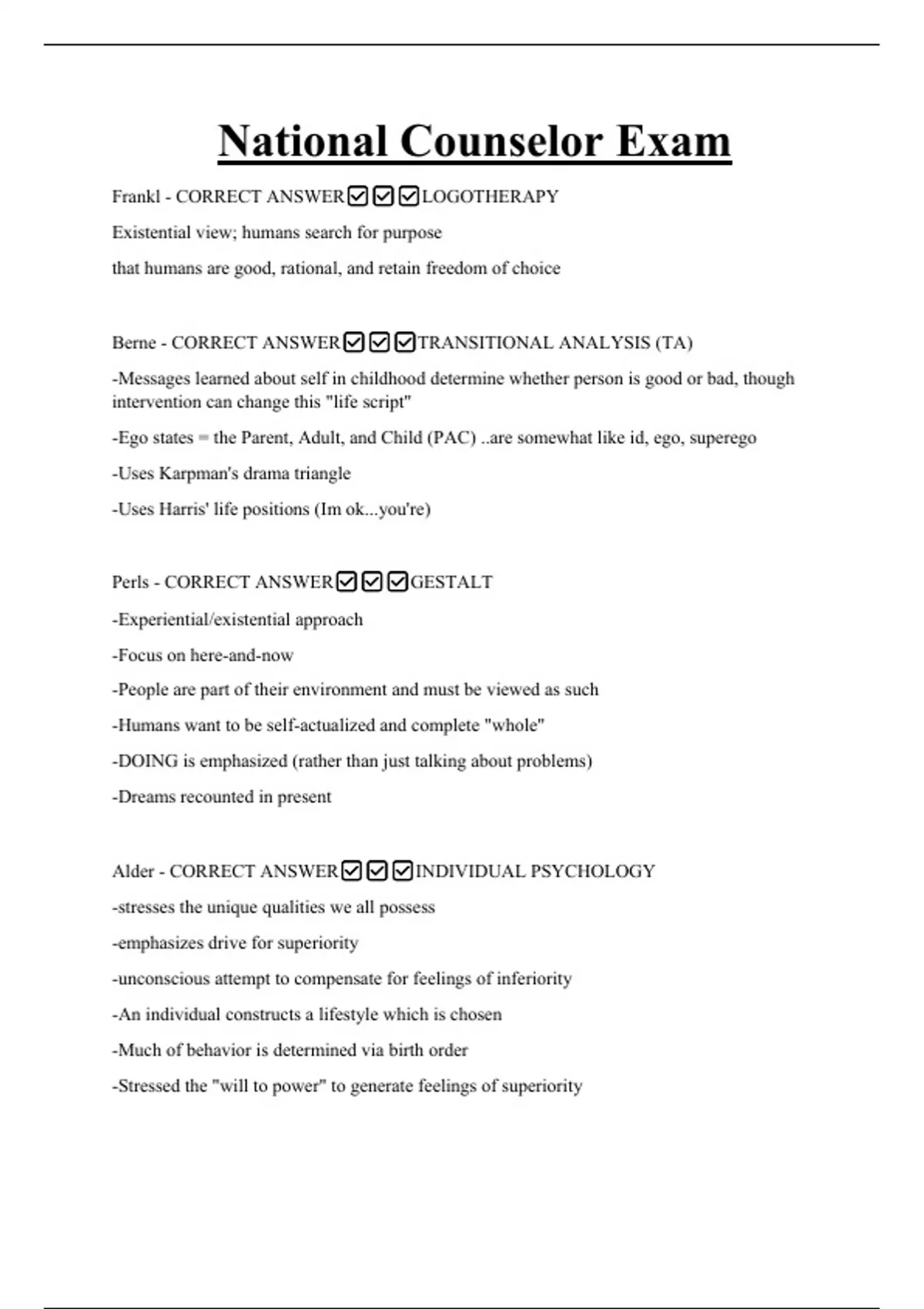 National Counselor Exam

Frankl - CORRECT ANSWER☑☑☑LOGOTHERAPY

Existential view; humans search for purpose

that humans are good, rational, and retain freedom of choice

Berne - CORRECT ANSWER☑☑☑TRANSITIONAL ANALYSIS (TA)

-Messages learned about self in childhood determine whether person is good or bad, though intervention can change this "life script"

-Ego states = the Parent, Adult, and Child (PAC) ..are somewhat like id, ego, superego

-Uses Karpman's drama triangle

-Uses Harris' life positions (Im ok...you're)

Perls - CORRECT ANSWER☑☑☑GESTALT

-Experiential/existential approach

-Focus on here-and-now

-People are part of their environment and must be viewed as such

-Humans want to be self-actualized and complete "whole"

-DOING is emphasized (rather than just talking about problems)

-Dreams recounted in present

Alder - CORRECT ANSWER☑☑☑INDIVIDUAL PSYCHOLOGY

-stresses the unique qualities we all possess

-emphasizes drive for superiority

-unconscious attempt to compensate for feelings of inferiority

-An individual constructs a lifestyle which is chosen

-Much of behavior is determined via birth order

-Stressed the "will to power" to generate feelings of superiority